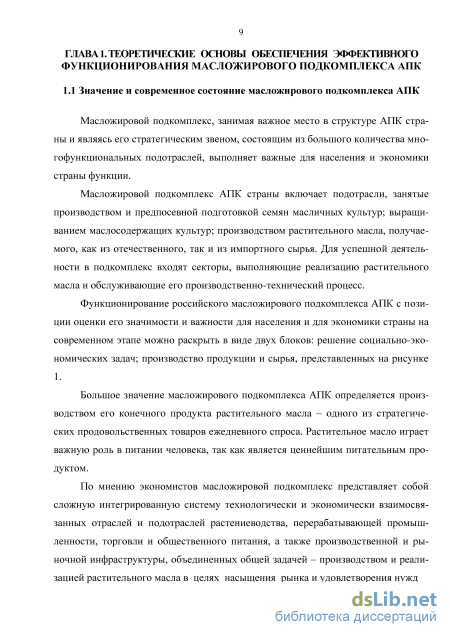 9

ГЛАВА 1. ТЕОРЕТИЧЕСКИЕ ОСНОВЫ ОБЕСПЕЧЕНИЯ ЭФФЕКТИВНОГО ФУНКЦИОНИРОВАНИЯ МАСЛОЖИРОВОГО ПОДКОМПЛЕКСА АПК

1.1 Значение и современное состояние масложирового подкомплекса АПК

Масложировой подкомплекс, занимая важное место в структуре АПК страны и являясь его стратегическим звеном, состоящим из большого количества многофункциональных подотраслей, выполняет важные для населения и экономики страны функции.

Масложировой подкомплекс АПК страны включает подотрасли, занятые производством и предпосевной подготовкой семян масличных культур; выращиванием маслосодержащих культур; производством растительного масла, получаемого, как из отечественного, так и из импортного сырья. Для успешной деятельности в подкомплекс входят секторы, выполняющие реализацию растительного масла и обслуживающие его производственно-технический процесс.

Функционирование российского масложирового подкомплекса АПК с позиции оценки его значимости и важности для населения и для экономики страны на современном этапе можно раскрыть в виде двух блоков: решение социально-экономических задач; производство продукции и сырья, представленных на рисунке 1.

Большое значение масложирового подкомплекса АПК определяется производством его конечного продукта растительного масла – одного из стратегических продовольственных товаров ежедневного спроса. Растительное масло играет важную роль в питании человека, так как является ценнейшим питательным продуктом.

По мнению экономистов масложировой подкомплекс представляет собой сложную интегрированную систему технологически и экономически взаимосвязанных отраслей и подотраслей растениеводства, перерабатывающей промышленности, торговли и общественного питания, а также производственной и рыночной инфраструктуры, объединенных общей задачей – производством и реализацией растительного масла в целях насыщения рынка и удовлетворения нужд

dsLib.net
библиотека диссертаций